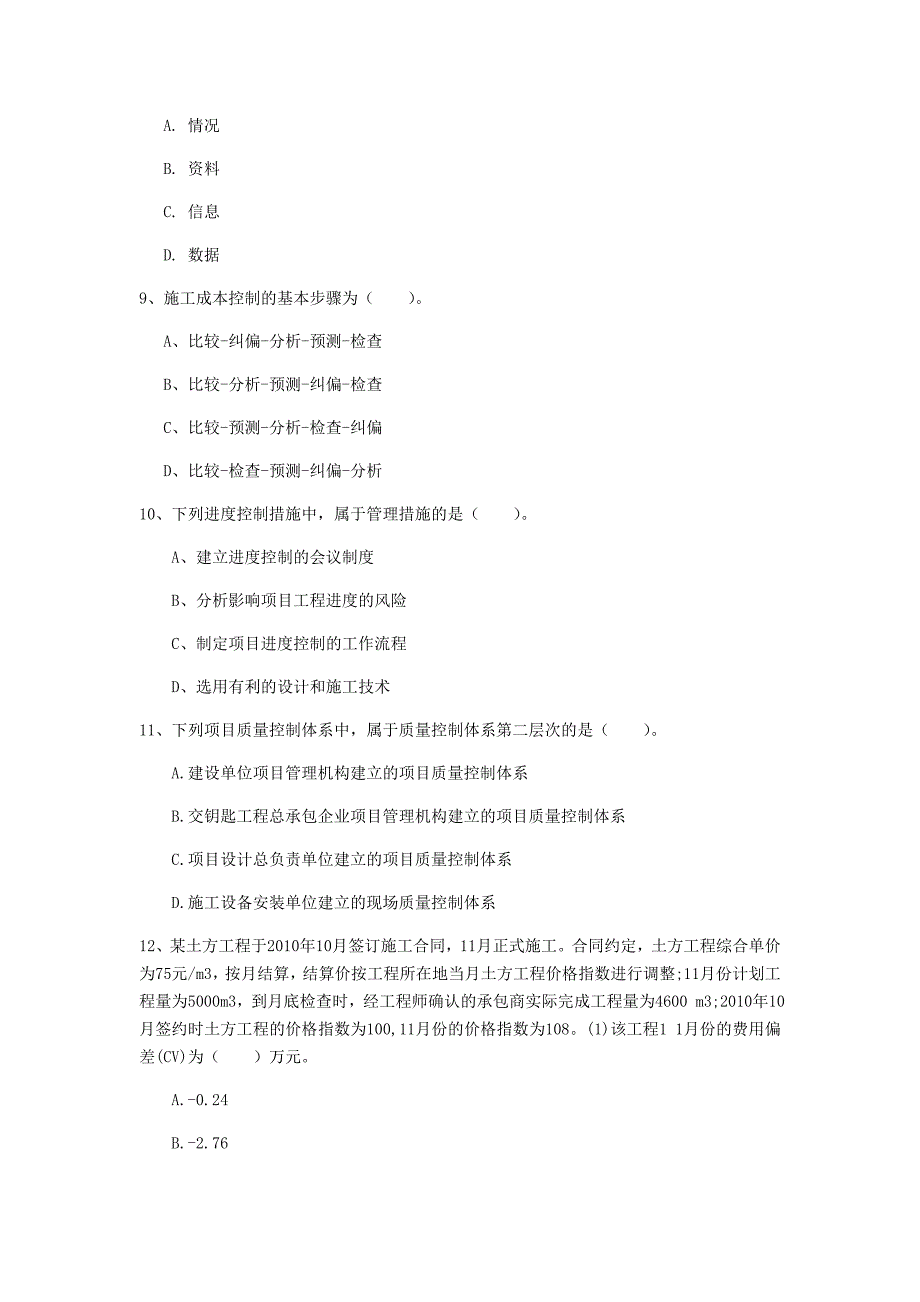 A. 情况

B. 资料

C. 信息

D. 数据

9、施工成本控制的基本步骤为（　　）。

A、比较-纠偏-分析-预测-检查

B、比较-分析-预测-纠偏-检查

C、比较-预测-分析-检查-纠偏

D、比较-检查-预测-纠偏-分析

10、下列进度控制措施中，属于管理措施的是（　　）。

A、建立进度控制的会议制度

B、分析影响项目工程进度的风险

C、制定项目进度控制的工作流程

D、选用有利的设计和施工技术

11、下列项目质量控制体系中，属于质量控制体系第二层次的是（　　）。

A.建设单位项目管理机构建立的项目质量控制体系

B.交钥匙工程总承包企业项目管理机构建立的项目质量控制体系

C.项目设计总负责单位建立的项目质量控制体系

D.施工设备安装单位建立的现场质量控制体系

12、某土方工程于2010年10月签订施工合同，11月正式施工。合同约定，土方工程综合单价为75元/m3，按月结算，结算价按工程所在地当月土方工程价格指数进行调整;11月份计划工程量为5000m3，到月底检查时，经工程师确认的承包商实际完成工程量为4600 m3;2010年10月签约时土方工程的价格指数为100,11月份的价格指数为108。(1)该工程1 1月份的费用偏差(CV)为（　　）万元。

A.-0.24

B.-2.76